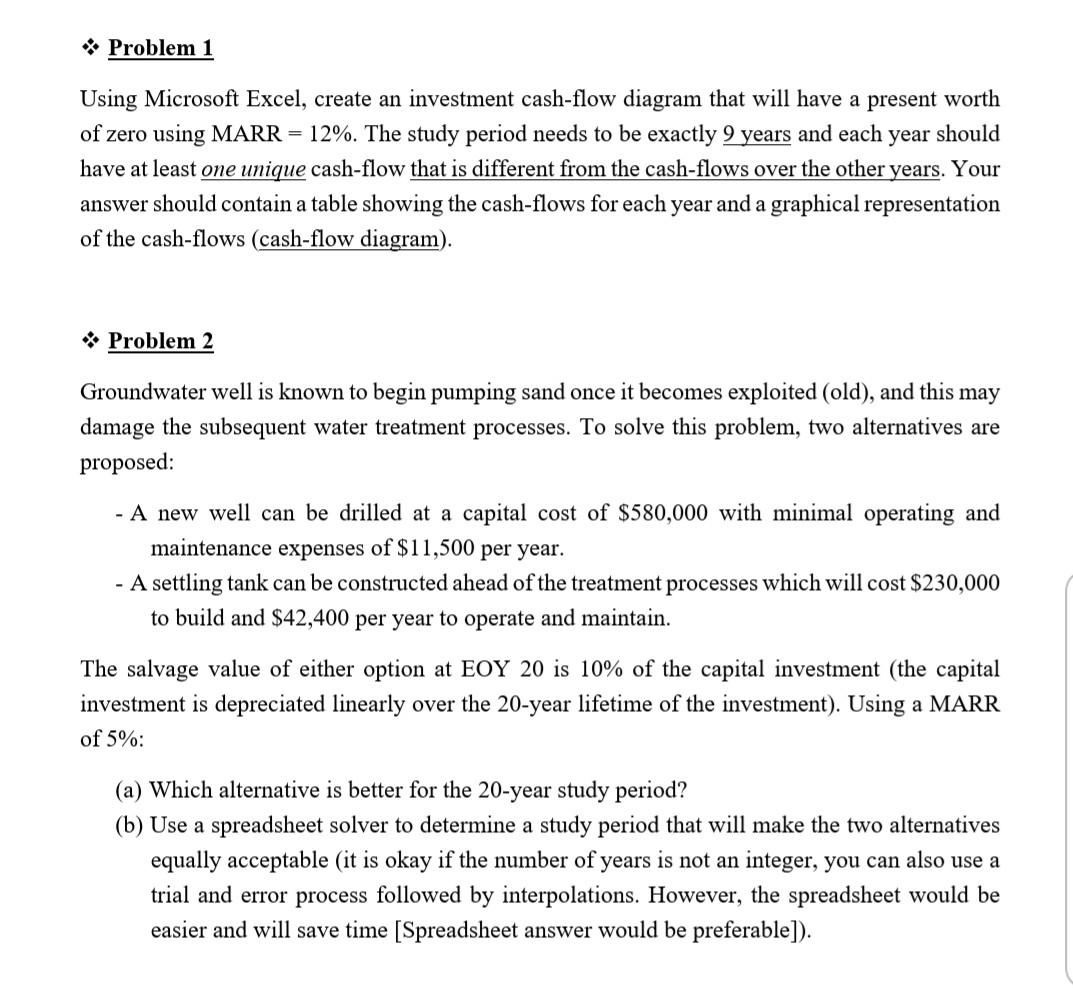 ❖ Problem 1

Using Microsoft Excel, create an investment cash-flow diagram that will have a present worth of zero using MARR = 12%. The study period needs to be exactly 9 years and each year should have at least one unique cash-flow that is different from the cash-flows over the other years. Your answer should contain a table showing the cash-flows for each year and a graphical representation of the cash-flows (cash-flow diagram).

❖ Problem 2

Groundwater well is known to begin pumping sand once it becomes exploited (old), and this may damage the subsequent water treatment processes. To solve this problem, two alternatives are proposed:

- A new well can be drilled at a capital cost of \$580,000 with minimal operating and maintenance expenses of \$11,500 per year.
- A settling tank can be constructed ahead of the treatment processes which will cost \$230,000 to build and \$42,400 per year to operate and maintain.

The salvage value of either option at EOY 20 is 10% of the capital investment (the capital investment is depreciated linearly over the 20-year lifetime of the investment). Using a MARR of 5%:

(a) Which alternative is better for the 20-year study period?
(b) Use a spreadsheet solver to determine a study period that will make the two alternatives equally acceptable (it is okay if the number of years is not an integer, you can also use a trial and error process followed by interpolations. However, the spreadsheet would be easier and will save time [Spreadsheet answer would be preferable]).